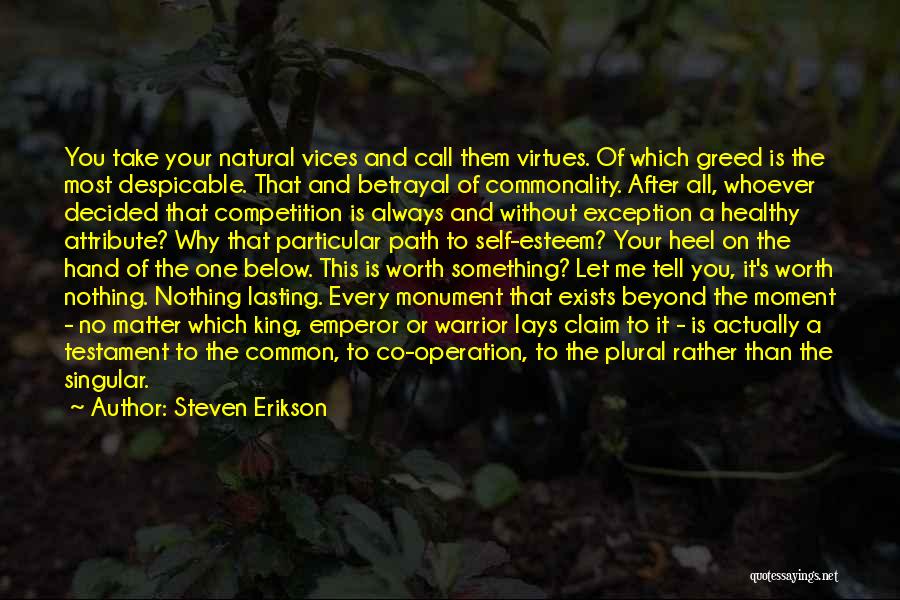 You take your natural vices and call them virtues. Of which greed is the most despicable. That and betrayal of commonality. After all, whoever decided that competition is always and without exception a healthy attribute? Why that particular path to self-esteem? Your heel on the hand of the one below. This is worth something? Let me tell you, it's worth nothing. Nothing lasting. Every monument that exists beyond the moment - no matter which king, emperor or warrior lays claim to it - is actually a testament to the common, to co-operation, to the plural rather than the singular.

~ Author: Steven Erikson

quotessayings.net